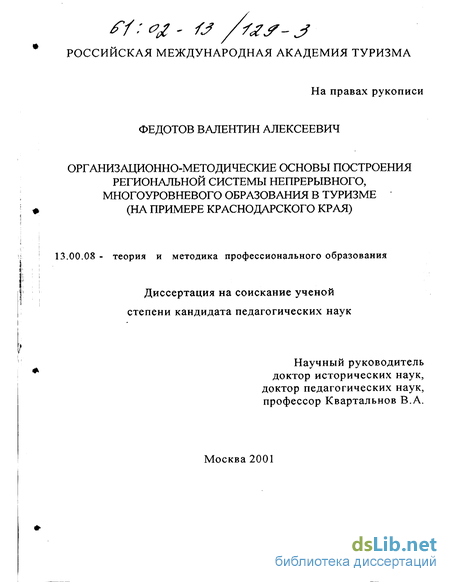 61:02-13/129-3

РОССИЙСКАЯ МЕЖДУНАРОДНАЯ АКАДЕМИЯ ТУРИЗМА

На правах рукописи

ФЕДОТОВ ВАЛЕНТИН АЛЕКСЕЕВИЧ

ОРГАНИЗАЦИОННО-МЕТОДИЧЕСКИЕ ОСНОВЫ ПОСТРОЕНИЯ РЕГИОНАЛЬНОЙ СИСТЕМЫ НЕПРЕРЫВНОГО, МНОГОУРОВНЕВОГО ОБРАЗОВАНИЯ В ТУРИЗМЕ (НА ПРИМЕРЕ КРАСНОДАРСКОГО КРАЯ)

13.00.08 - теория и методика профессионального образования

Диссертация на соискание ученой степени кандидата педагогических наук

Научный руководитель
доктор исторических наук,
доктор педагогических наук,
профессор Квартальнов В.А.

Москва 2001

dsLib.net
библиотека диссертаций